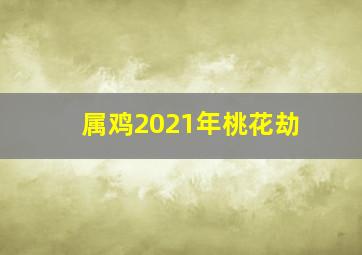 属鸡2021年桃花劫